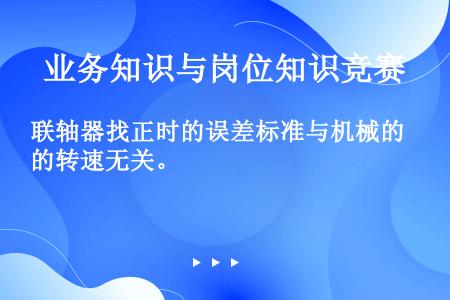 业务知识与岗位知识竞赛

联轴器找正时的误差标准与机械的的转速无关。

▶ ▶ ▶